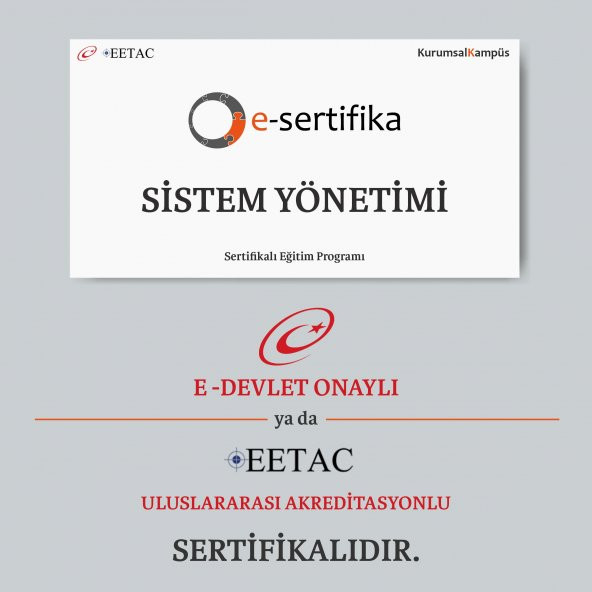 EETAC

KurumsalKampüs

e-sertifika

SİSTEM YÖNETİMİ

Sertifikalı Eğitim Programı

E -DEVLET ONAYLI

ya da

EETAC

ULUSLARARASI AKREDİTASYONLU

SERTİFİKALIDIR.